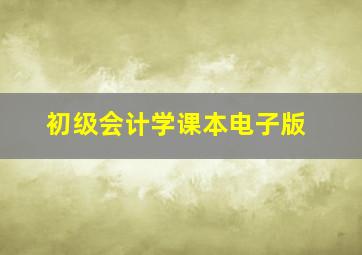 初级会计学课本电子版